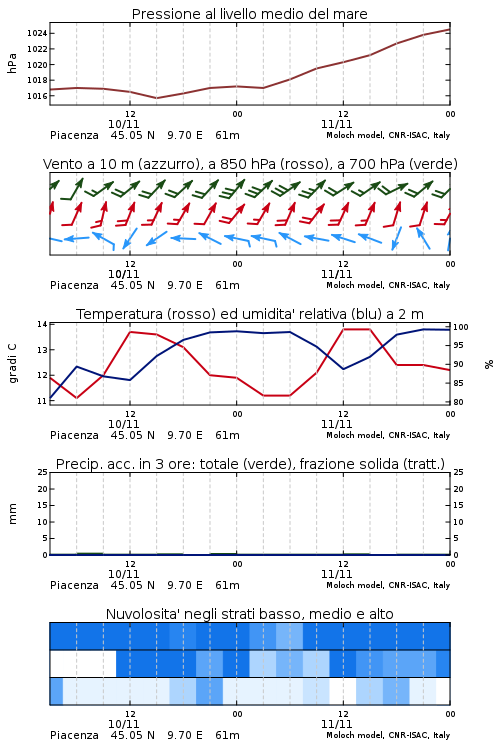 Pressione al livello medio del mare

hPa
1024
1022
1020
1018
1016

12
10/11
00
12
11/11
00
Piacenza 45.05 N 9.70 E 61m
Moloch model, CNR-ISAC, Italy

Vento a 10 m (azzurro), a 850 hPa (rosso), a 700 hPa (verde)

12
10/11
00
12
11/11
00
Piacenza 45.05 N 9.70 E 61m
Moloch model, CNR-ISAC, Italy

Temperatura (rosso) ed umidita' relativa (blu) a 2 m

gradi C
14
13
12
11
%
100
95
90
85
80

12
10/11
00
12
11/11
00
Piacenza 45.05 N 9.70 E 61m
Moloch model, CNR-ISAC, Italy

Precip. acc. in 3 ore: totale (verde), frazione solida (tratt.)

mm
25
20
15
10
5
0
25
20
15
10
5
0

12
10/11
00
12
11/11
00
Piacenza 45.05 N 9.70 E 61m
Moloch model, CNR-ISAC, Italy

Nuvolosita' negli strati basso, medio e alto

12
10/11
00
12
11/11
00
Piacenza 45.05 N 9.70 E 61m
Moloch model, CNR-ISAC, Italy